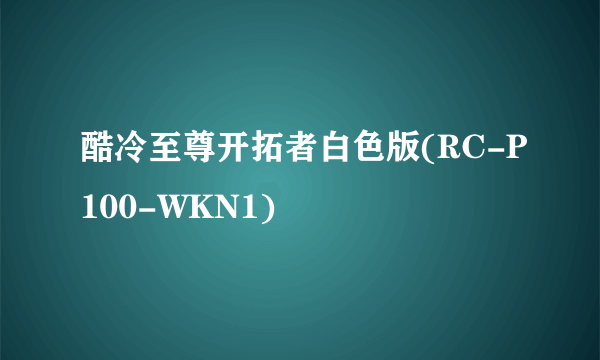 酷冷至尊开拓者白色版(RC-P100-WKN1)